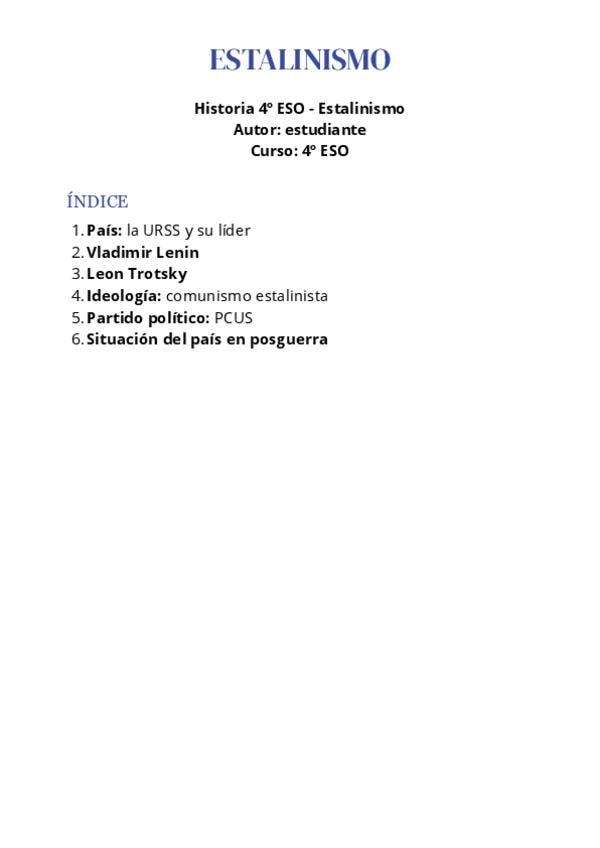 ESTALINISMO

Historia 4º ESO - Estalinismo
Autor: estudiante
Curso: 4º ESO

ÍNDICE

1. País: la URSS y su líder
2. Vladimir Lenin
3. Leon Trotsky
4. Ideología: comunismo estalinista
5. Partido político: PCUS
6. Situación del país en posguerra